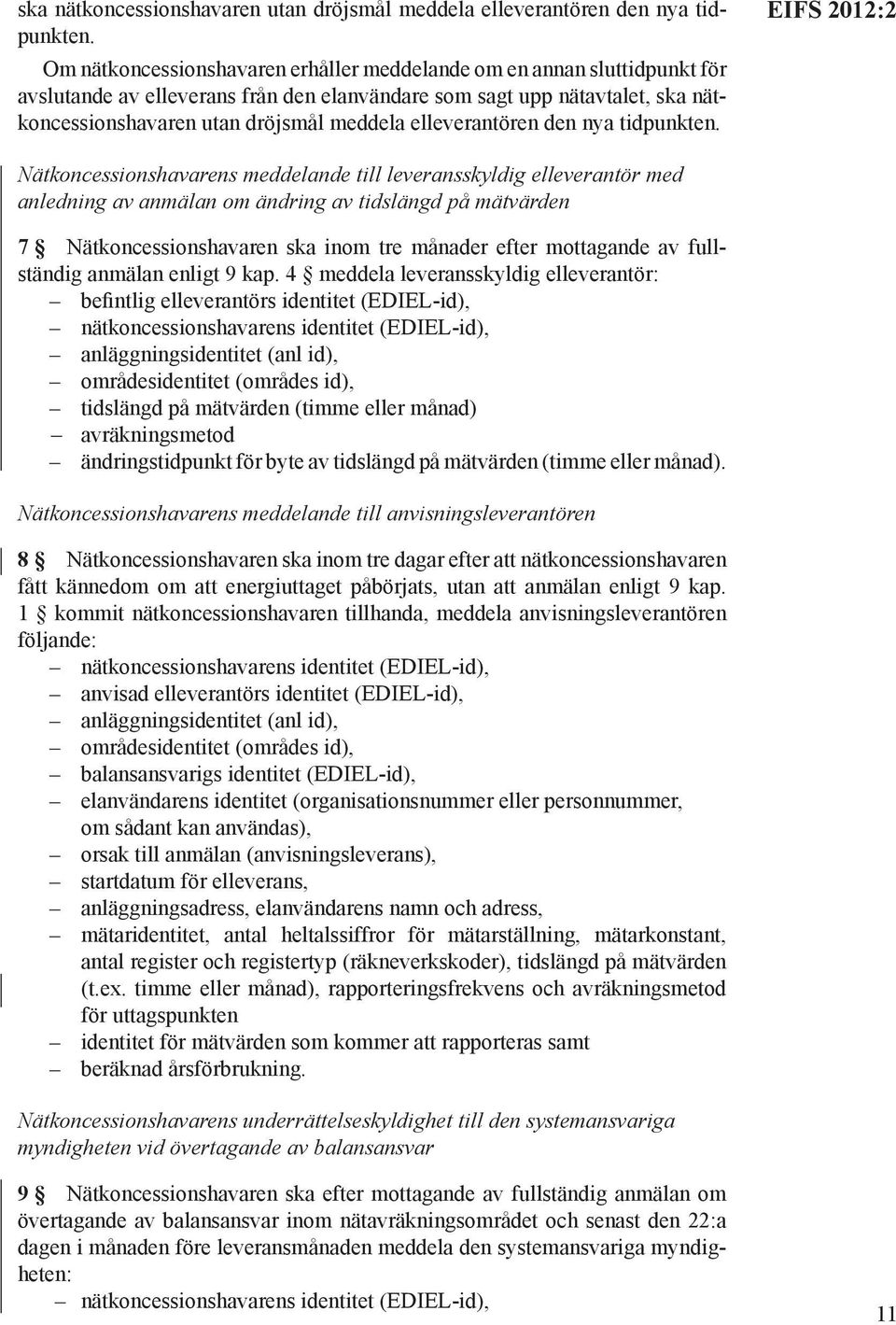 ska nätkoncessionshavaren utan dröjsmål meddela elleverantören den nya tidpunkten.

EIFS 2012:2

Om nätkoncessionshavaren erhåller meddelande om en annan sluttidpunkt för avslutande av elleverans från den elanvändare som sagt upp nätavtalet, ska nätkoncessionshavaren utan dröjsmål meddela elleverantören den nya tidpunkten.

Nätkoncessionshavarens meddelande till leveransskyldig elleverantör med anledning av anmälan om ändring av tidslängd på mätvärden

7 § Nätkoncessionshavaren ska inom tre månader efter mottagande av fullständig anmälan enligt 9 kap. 4 § meddela leveransskyldig elleverantör:
– befintlig elleverantörs identitet (EDIEL-id),
– nätkoncessionshavarens identitet (EDIEL-id),
– anläggningsidentitet (anl id),
– områdesidentitet (områdes id),
– tidslängd på mätvärden (timme eller månad)
– avräkningsmetod
– ändringstidpunkt för byte av tidslängd på mätvärden (timme eller månad).

Nätkoncessionshavarens meddelande till anvisningsleverantören

8 § Nätkoncessionshavaren ska inom tre dagar efter att nätkoncessionshavaren fått kännedom om att energiuttaget påbörjats, utan att anmälan enligt 9 kap. 1 § kommit nätkoncessionshavaren tillhanda, meddela anvisningsleverantören följande:
– nätkoncessionshavarens identitet (EDIEL-id),
– anvisad elleverantörs identitet (EDIEL-id),
– anläggningsidentitet (anl id),
– områdesidentitet (områdes id),
– balansansvarigs identitet (EDIEL-id),
– elanvändarens identitet (organisationsnummer eller personnummer, om sådant kan användas),
– orsak till anmälan (anvisningsleverans),
– startdatum för elleverans,
– anläggningsadress, elanvändarens namn och adress,
– mätaridentitet, antal heltalssiffror för mätarställning, mätarkonstant, antal register och registertyp (räkneverkskoder), tidslängd på mätvärden (t.ex. timme eller månad), rapporteringsfrekvens och avräkningsmetod för uttagspunkten
– identitet för mätvärden som kommer att rapporteras samt
– beräknad årsförbrukning.

Nätkoncessionshavarens underrättelseskyldighet till den systemansvariga myndigheten vid övertagande av balansansvar

9 § Nätkoncessionshavaren ska efter mottagande av fullständig anmälan om övertagande av balansansvar inom nätavräkningsområdet och senast den 22:a dagen i månaden före leveransmånaden meddela den systemansvariga myndigheten:
– nätkoncessionshavarens identitet (EDIEL-id),

11